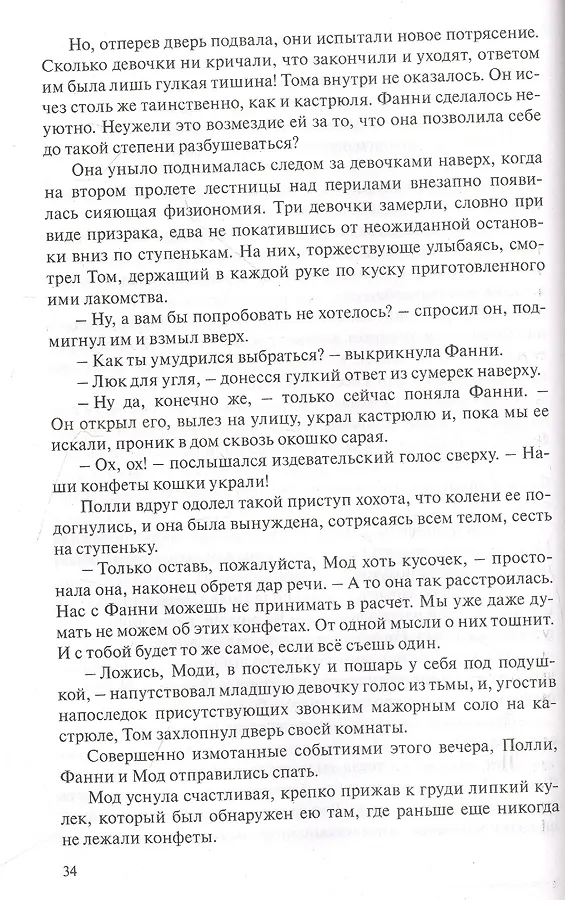 Но, отперев дверь подвала, они испытали новое потрясение. Сколько девочки ни кричали, что закончили и уходят, ответом им была лишь гулкая тишина! Тома внутри не оказалось. Он исчез столь же таинственно, как и кастрюля. Фанни сделалось неуютно. Неужели это возмездие ей за то, что она позволила себе до такой степени разбушеваться?

Она уныло поднималась следом за девочками наверх, когда на втором пролете лестницы над перилами внезапно появилась сияющая физиономия. Три девочки замерли, словно при виде призрака, едва не покатившись от неожиданной остановки вниз по ступенькам. На них, торжествующе улыбаясь, смотрел Том, держащий в каждой руке по куску приготовленного ими лакомства.

– Ну, а вам бы попробовать не хотелось? – спросил он, подмигнул им и взмыл вверх.

– Как ты умудрился выбраться? – выкрикнула Фанни.

– Люк для угля, – донесся гулкий ответ из сумерек наверху.

– Ну да, конечно же, – только сейчас поняла Фанни. – Он открыл его, вылез на улицу, украл кастрюлю и, пока мы ее искали, проник в дом сквозь окошко сарая.

– Ох, ох! – послышался издевательский голос сверху. – Наши конфеты кошки украли!

Полли вдруг одолел такой приступ хохота, что колени ее подогнулись, и она была вынуждена, сотрясаясь всем телом, сесть на ступеньку.

– Только оставь, пожалуйста, Мод хоть кусочек, – простонала она, наконец обретя дар речи. – А то она так расстроилась. Нас с Фанни можешь не принимать в расчет. Мы уже даже думать не можем об этих конфетах. От одной мысли о них тошнит. И с тобой будет то же самое, если всё съешь один.

– Ложись, Моди, в постельку и пошарь у себя под подушкой, – напутствовал младшую девочку голос из тьмы, и, угостив напоследок присутствующих звонким мажорным соло на кастрюле, Том захлопнул дверь своей комнаты.

Совершенно измотанные событиями этого вечера, Полли, Фанни и Мод отправились спать.

Мод уснула счастливая, крепко прижав к груди липкий кулек, который был обнаружен ею там, где раньше еще никогда не лежали конфеты.

34